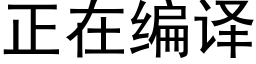 正在编译